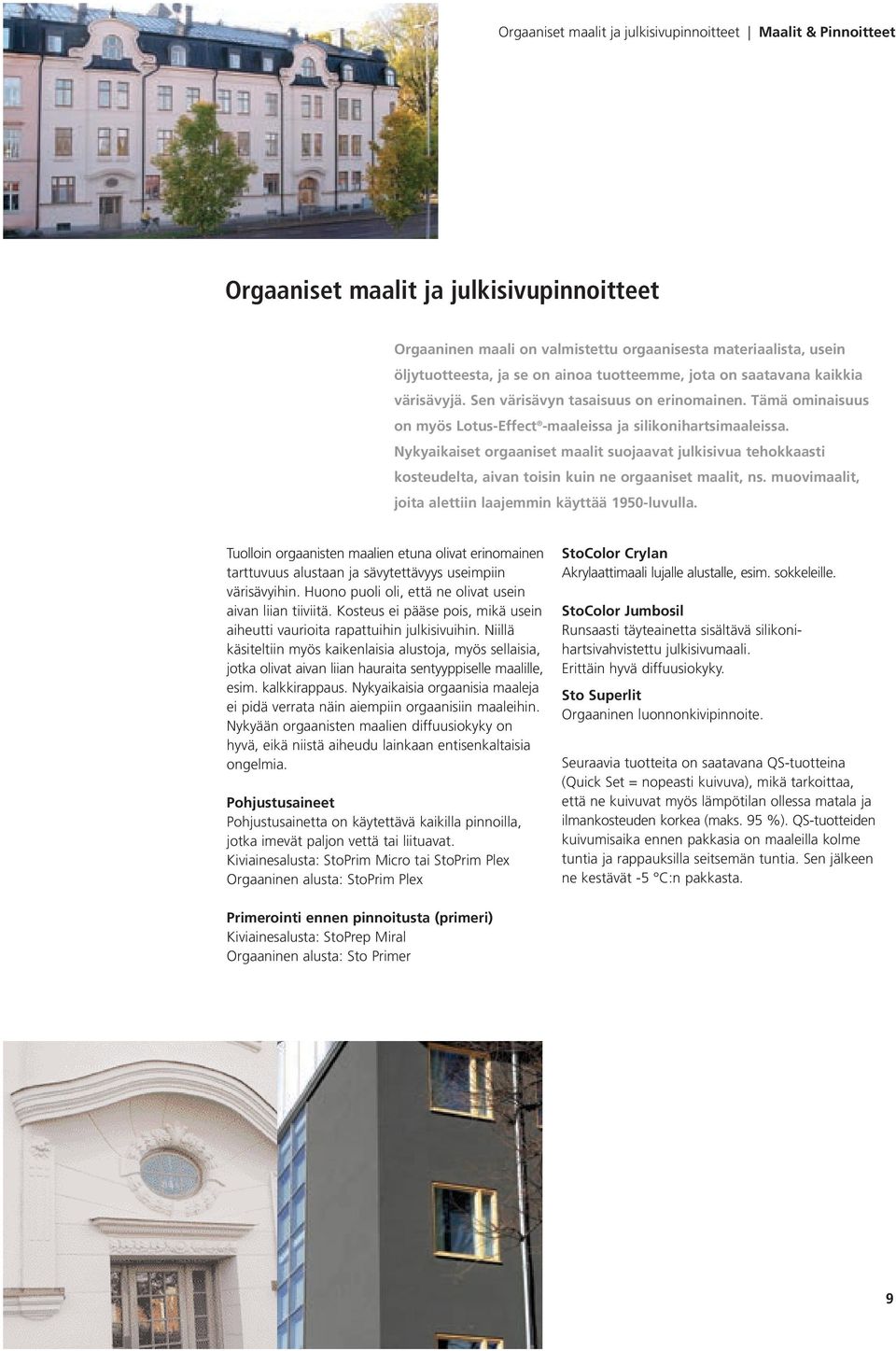 Orgaaniset maalit ja julkisivupinnoitteet | Maalit & Pinnoitteet

Orgaaniset maalit ja julkisivupinnoitteet

Orgaaninen maali on valmistettu orgaanisesta materiaalista, usein öljytuotteesta, ja se on ainoa tuotteemme, jota on saatavana kaikkia värisävyjä. Sen värisävyn tasaisuus on erinomainen. Tämä ominaisuus on myös Lotus-Effect®-maaleissa ja silikonihartsimaaleissa. Nykyaikaiset orgaaniset maalit suojaavat julkisivua tehokkaasti kosteudelta, aivan toisin kuin ne orgaaniset maalit, ns. muovimaalit, joita alettiin laajemmin käyttää 1950-luvulla.

Tuolloin orgaanisten maalien etuna olivat erinomainen tarttuvuus alustaan ja sävytettävyys useimpiin värisävyihin. Huono puoli oli, että ne olivat usein aivan liian tiiviitä. Kosteus ei pääse pois, mikä usein aiheutti vaurioita rapattuihin julkisivuihin. Niillä käsiteltiin myös kaikenlaisia alustoja, myös sellaisia, jotka olivat aivan liian hauraita sentyyppiselle maalille, esim. kalkkirappaus. Nykyaikaisia orgaanisia maaleja ei pidä verrata näin aiempiin orgaanisiin maaleihin. Nykyään orgaanisten maalien diffuusiokyky on hyvä, eikä niistä aiheudu lainkaan entisenkaltaisia ongelmia.

Pohjustusaineet
Pohjustusainetta on käytettävä kaikilla pinnoilla, jotka imevät paljon vettä tai liituavat.
Kiviainesalusta: StoPrim Micro tai StoPrim Plex
Orgaaninen alusta: StoPrim Plex

Primerointi ennen pinnoitusta (primeri)
Kiviainesalusta: StoPrep Miral
Orgaaninen alusta: Sto Primer

StoColor Crylan
Akrylaattimaali lujalle alustalle, esim. sokkeleille.

StoColor Jumbosil
Runsaasti täyteainetta sisältävä silikonihartsivahvistettu julkisivumaali.
Erittäin hyvä diffuusiokyky.

Sto Superlit
Orgaaninen luonnonkivipinnoite.

Seuraavia tuotteita on saatavana QS-tuotteina (Quick Set = nopeasti kuivuva), mikä tarkoittaa, että ne kuivuvat myös lämpötilan ollessa matala ja ilmankosteuden korkea (maks. 95 %). QS-tuotteiden kuivumisaika ennen pakkasia on maaleilla kolme tuntia ja rappauksilla seitsemän tuntia. Sen jälkeen ne kestävät -5 °C:n pakkasta.

9